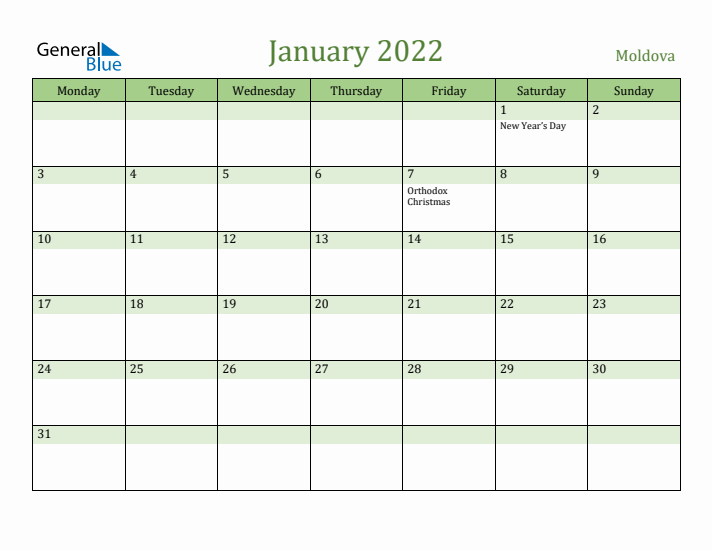 General Blue

January 2022

Moldova

| Monday | Tuesday | Wednesday | Thursday | Friday | Saturday | Sunday |
|---|---|---|---|---|---|---|
| | | | | | 1 New Year's Day | 2 |
| 3 | 4 | 5 | 6 | 7 Orthodox Christmas | 8 | 9 |
| 10 | 11 | 12 | 13 | 14 | 15 | 16 |
| 17 | 18 | 19 | 20 | 21 | 22 | 23 |
| 24 | 25 | 26 | 27 | 28 | 29 | 30 |
| 31 | | | | | | |